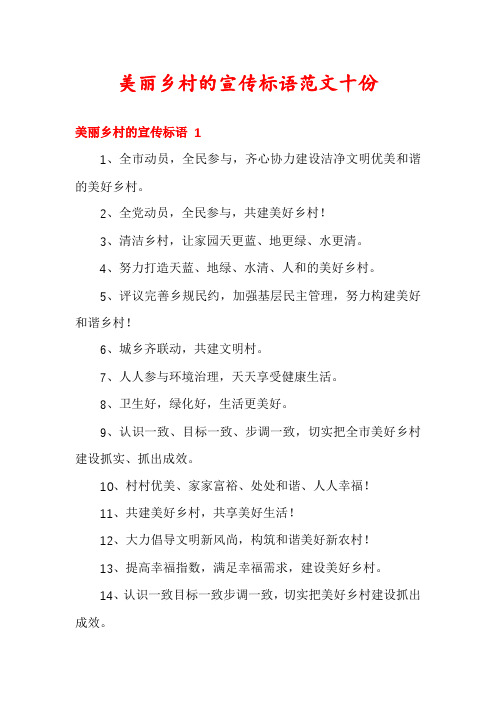 美丽乡村的宣传标语范文十份

美丽乡村的宣传标语 1

1、全市动员，全民参与，齐心协力建设洁净文明优美和谐的美好乡村。

2、全党动员，全民参与，共建美好乡村！

3、清洁乡村，让家园天更蓝、地更绿、水更清。

4、努力打造天蓝、地绿、水清、人和的美好乡村。

5、评议完善乡规民约，加强基层民主管理，努力构建美好和谐乡村！

6、城乡齐联动，共建文明村。

7、人人参与环境治理，天天享受健康生活。

8、卫生好，绿化好，生活更美好。

9、认识一致、目标一致、步调一致，切实把全市美好乡村建设抓实、抓出成效。

10、村村优美、家家富裕、处处和谐、人人幸福！

11、共建美好乡村，共享美好生活！

12、大力倡导文明新风尚，构筑和谐美好新农村！

13、提高幸福指数，满足幸福需求，建设美好乡村。

14、认识一致目标一致步调一致，切实把美好乡村建设抓出成效。